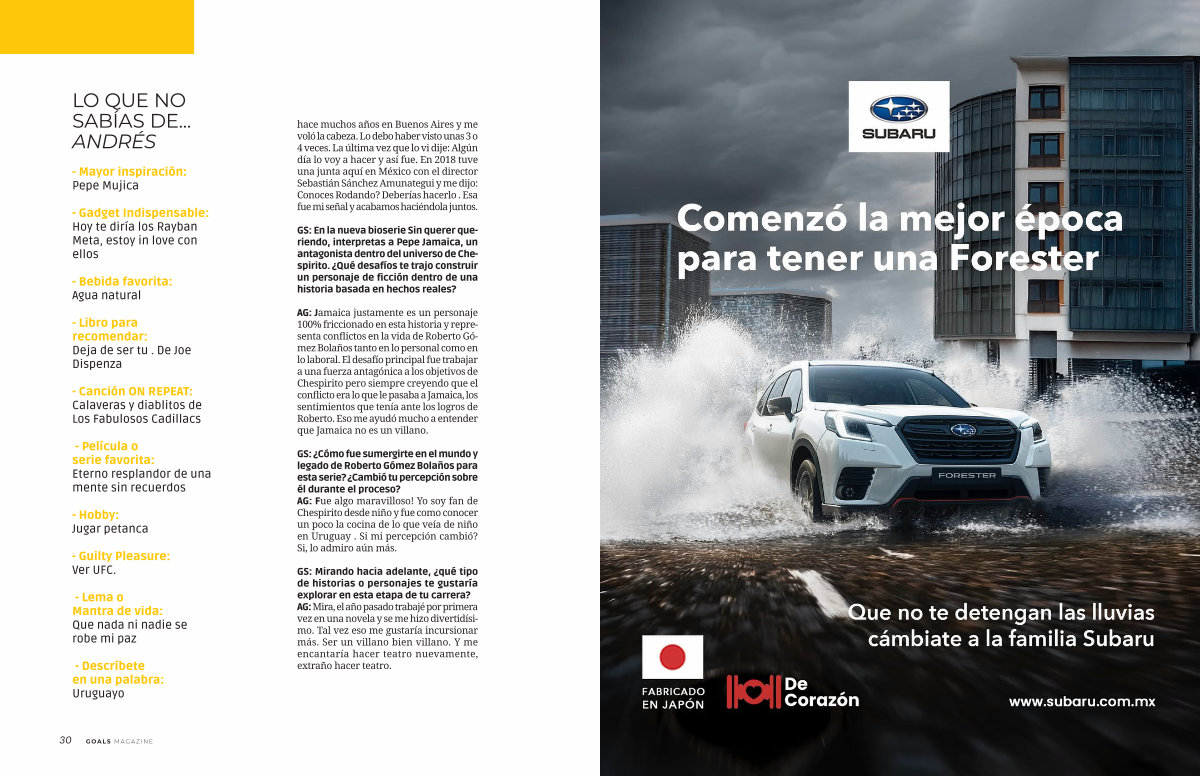 LO QUE NO SABÍAS DE... ANDRÉS

- Mayor inspiración:
Pepe Mujica

- Gadget Indispensable:
Hoy te diría los Rayban Meta, estoy in love con ellos

- Bebida favorita:
Agua natural

- Libro para recomendar:
Deja de ser tu . De Joe Dispenza

- Canción ON REPEAT:
Calaveras y diablitos de Los Fabulosos Cadillacs

- Película o serie favorita:
Eterno resplandor de una mente sin recuerdos

- Hobby:
Jugar petanca

- Guilty Pleasure:
Ver UFC.

- Lema o Mantra de vida:
Que nada ni nadie se robe mi paz

- Descríbete en una palabra:
Uruguayo

hace muchos años en Buenos Aires y me voló la cabeza. Lo debo haber visto unas 3 o 4 veces. La última vez que lo vi dije: Algún día lo voy a hacer y así fue. En 2018 tuve una junta aquí en México con el director Sebastián Sánchez Amunategui y me dijo: Conoces Rodando? Deberías hacerlo . Esa fue mi señal y acabamos haciéndola juntos.

GS: En la nueva bioserie Sin querer queriendo, interpretas a Pepe Jamaica, un antagonista dentro del universo de Chespirito. ¿Qué desafíos te trajo construir un personaje de ficción dentro de una historia basada en hechos reales?

AG: Jamaica justamente es un personaje 100% friccionado en esta historia y representa conflictos en la vida de Roberto Gómez Bolaños tanto en lo personal como en lo laboral. El desafío principal fue trabajar a una fuerza antagónica a los objetivos de Chespirito pero siempre creyendo que el conflicto era lo que le pasaba a Jamaica, los sentimientos que tenía ante los logros de Roberto. Eso me ayudó mucho a entender que Jamaica no es un villano.

GS: ¿Cómo fue sumergirte en el mundo y legado de Roberto Gómez Bolaños para esta serie? ¿Cambió tu percepción sobre él durante el proceso?
AG: Fue algo maravilloso! Yo soy fan de Chespirito desde niño y fue como conocer un poco la cocina de lo que veía de niño en Uruguay . Si mi percepción cambió? Sí, lo admiro aún más.

GS: Mirando hacia adelante, ¿qué tipo de historias o personajes te gustaría explorar en esta etapa de tu carrera?
AG: Mira, el año pasado trabajé por primera vez en una novela y se me hizo divertidísimo. Tal vez eso me gustaría incursionar más. Ser un villano bien villano. Y me encantaría hacer teatro nuevamente, extraño hacer teatro.

30 GOALS MAGAZINE

SUBARU

Comenzó la mejor época para tener una Forester

FORESTER

Que no te detengan las lluvias cámbiate a la familia Subaru

FABRICADO EN JAPÓN

De Corazón

www.subaru.com.mx